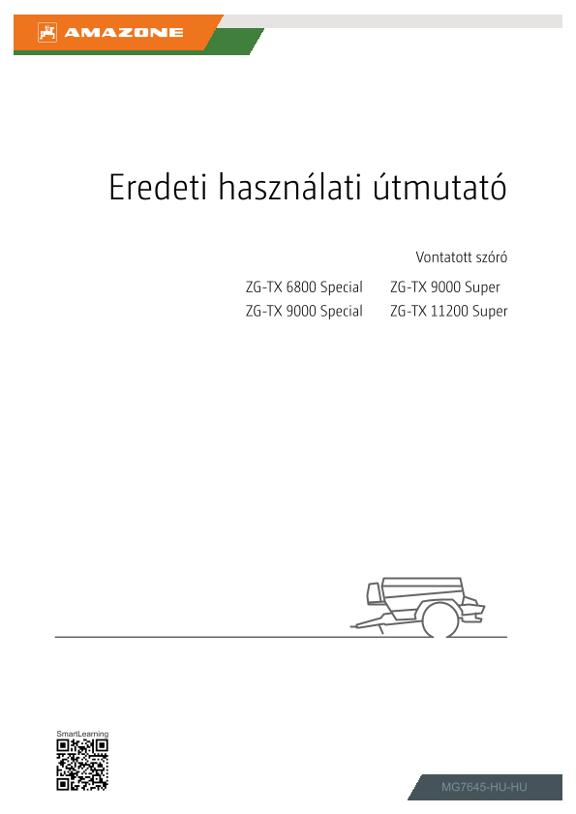 AMAZONE

Eredeti használati útmutató

Vontatott szóró

ZG-TX 6800 Special
ZG-TX 9000 Special

ZG-TX 9000 Super
ZG-TX 11200 Super

SmartLearning

MG7645-HU-HU